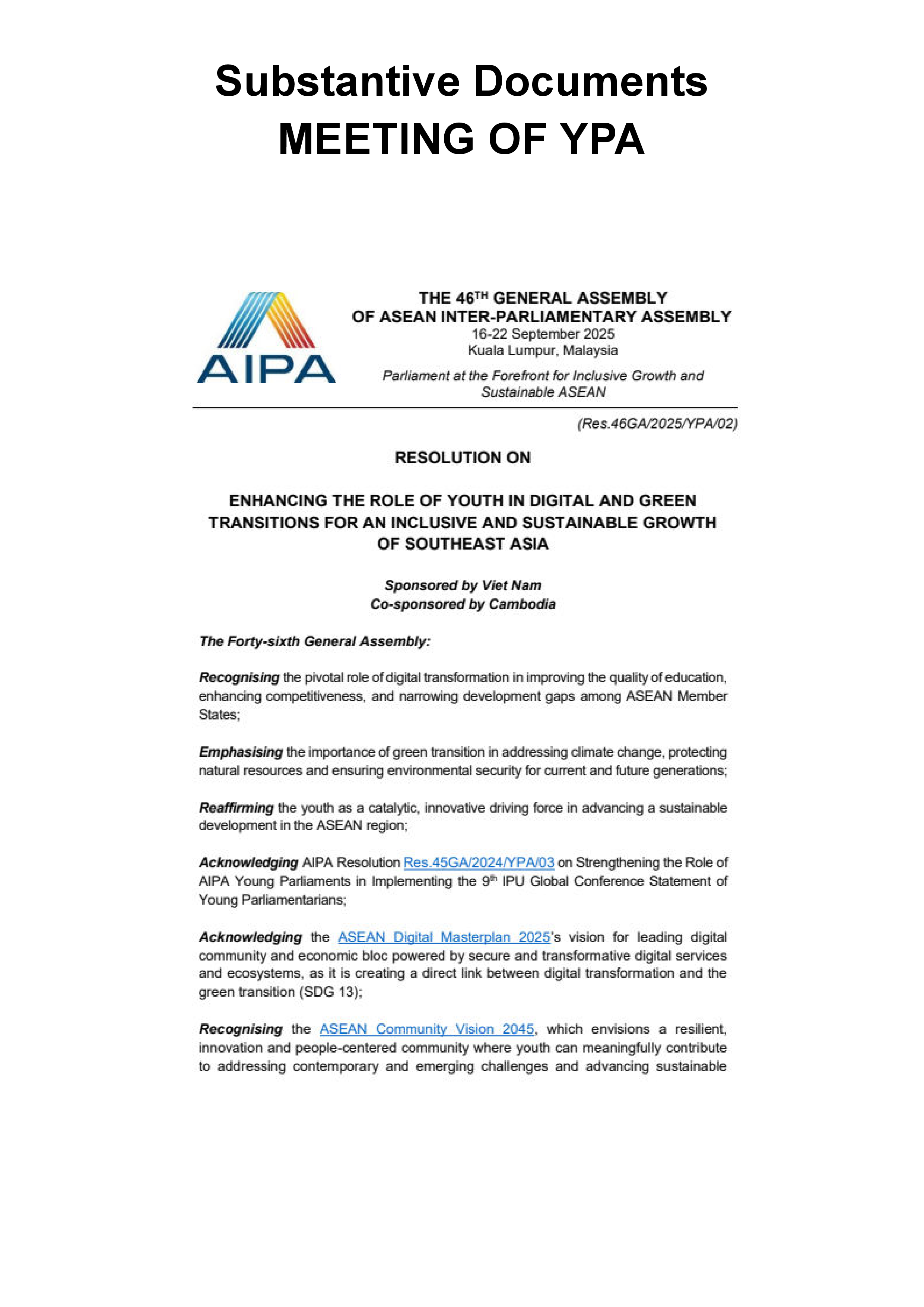 Substantive Documents
MEETING OF YPA

AIPA

THE 46$^{TH}$ GENERAL ASSEMBLY
OF ASEAN INTER-PARLIAMENTARY ASSEMBLY
16-22 September 2025
Kuala Lumpur, Malaysia

Parliament at the Forefront for Inclusive Growth and Sustainable ASEAN

(Res.46GA/2025/YPA/02)

RESOLUTION ON

ENHANCING THE ROLE OF YOUTH IN DIGITAL AND GREEN TRANSITIONS FOR AN INCLUSIVE AND SUSTAINABLE GROWTH OF SOUTHEAST ASIA

Sponsored by Viet Nam
Co-sponsored by Cambodia

The Forty-sixth General Assembly:

Recognising the pivotal role of digital transformation in improving the quality of education, enhancing competitiveness, and narrowing development gaps among ASEAN Member States;

Emphasising the importance of green transition in addressing climate change, protecting natural resources and ensuring environmental security for current and future generations;

Reaffirming the youth as a catalytic, innovative driving force in advancing a sustainable development in the ASEAN region;

Acknowledging AIPA Resolution Res.45GA/2024/YPA/03 on Strengthening the Role of AIPA Young Parliaments in Implementing the 9$^{th}$ IPU Global Conference Statement of Young Parliamentarians;

Acknowledging the ASEAN Digital Masterplan 2025's vision for leading digital community and economic bloc powered by secure and transformative digital services and ecosystems, as it is creating a direct link between digital transformation and the green transition (SDG 13);

Recognising the ASEAN Community Vision 2045, which envisions a resilient, innovation and people-centered community where youth can meaningfully contribute to addressing contemporary and emerging challenges and advancing sustainable